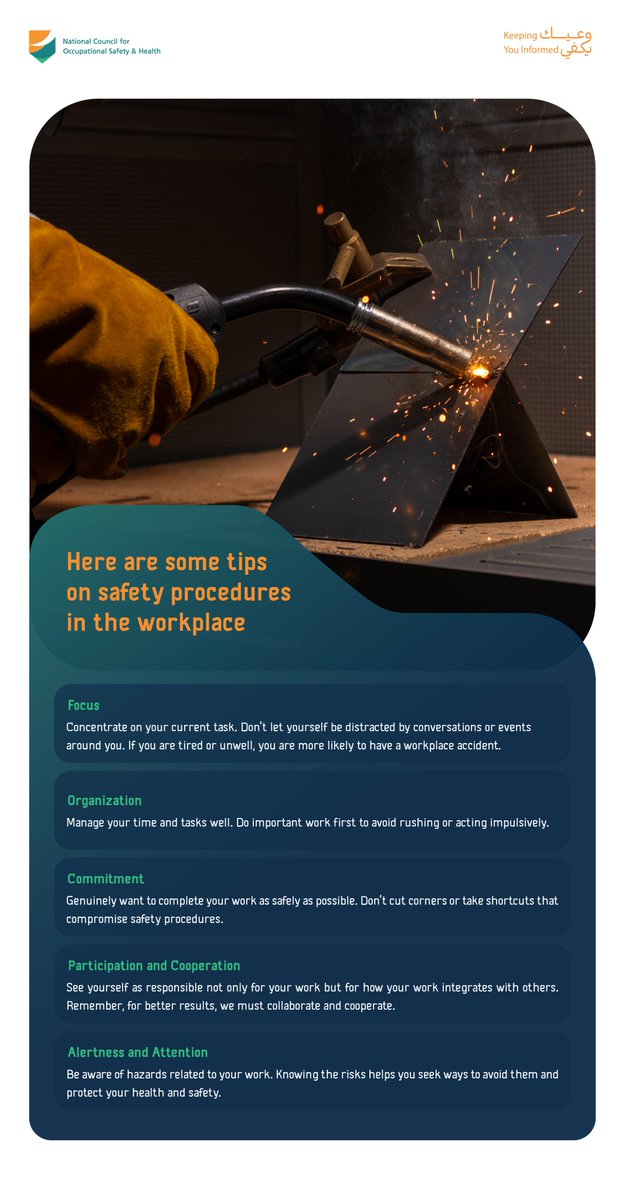 National Council for Occupational Safety & Health

Keeping You Informed وعيـك يكفي

Here are some tips on safety procedures in the workplace

Focus

Concentrate on your current task. Don't let yourself be distracted by conversations or events around you. If you are tired or unwell, you are more likely to have a workplace accident.

Organization

Manage your time and tasks well. Do important work first to avoid rushing or acting impulsively.

Commitment

Genuinely want to complete your work as safely as possible. Don't cut corners or take shortcuts that compromise safety procedures.

Participation and Cooperation

See yourself as responsible not only for your work but for how your work integrates with others. Remember, for better results, we must collaborate and cooperate.

Alertness and Attention

Be aware of hazards related to your work. Knowing the risks helps you seek ways to avoid them and protect your health and safety.